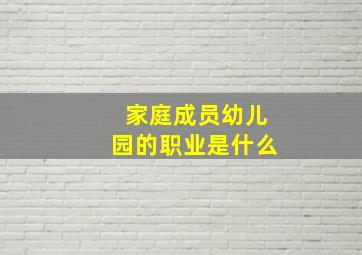 家庭成员幼儿园的职业是什么